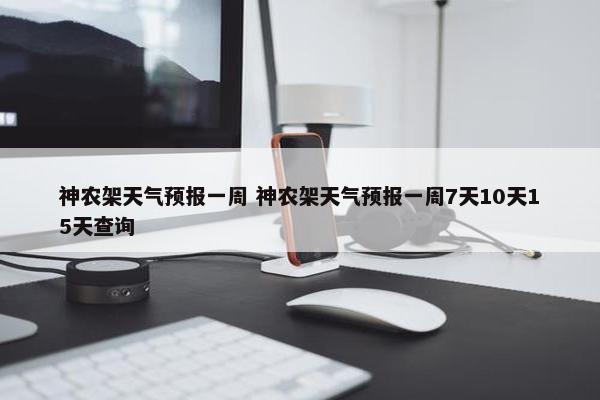 神农架天气预报一周 神农架天气预报一周7天10天15天查询